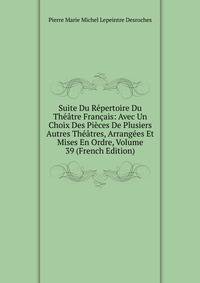 Pierre Marie Michel Lepeintre Desroches

Suite Du Répertoire Du Théâtre Français: Avec Un Choix Des Pièces De Plusiers Autres Théâtres, Arrangées Et Mises En Ordre, Volume 39 (French Edition)